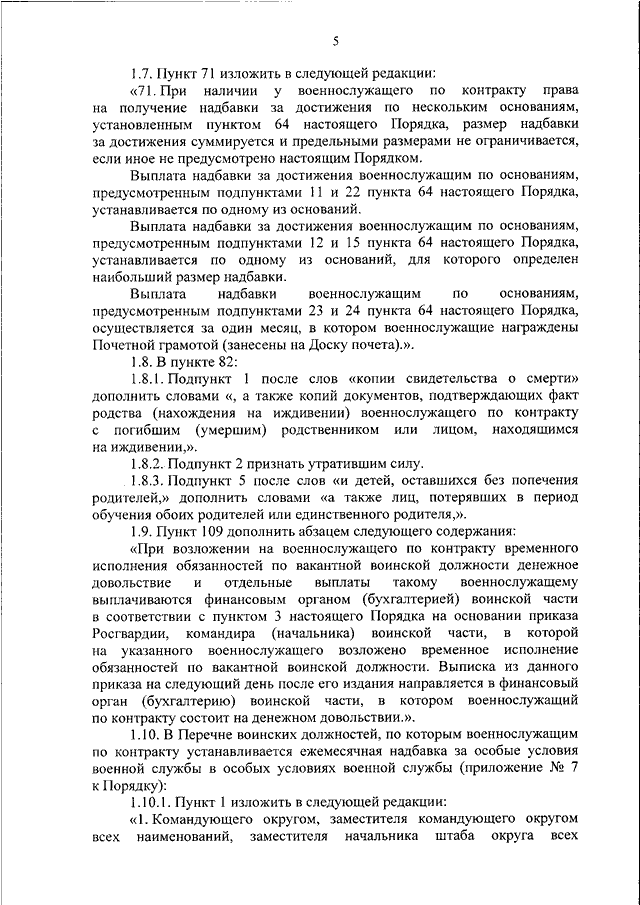 5

1.7. Пункт 71 изложить в следующей редакции:

«71. При наличии у военнослужащего по контракту права на получение надбавки за достижения по нескольким основаниям, установленным пунктом 64 настоящего Порядка, размер надбавки за достижения суммируется и предельными размерами не ограничивается, если иное не предусмотрено настоящим Порядком.

Выплата надбавки за достижения военнослужащим по основаниям, предусмотренным подпунктами 11 и 22 пункта 64 настоящего Порядка, устанавливается по одному из оснований.

Выплата надбавки за достижения военнослужащим по основаниям, предусмотренным подпунктами 12 и 15 пункта 64 настоящего Порядка, устанавливается по одному из оснований, для которого определен наибольший размер надбавки.

Выплата надбавки военнослужащим по основаниям, предусмотренным подпунктами 23 и 24 пункта 64 настоящего Порядка, осуществляется за один месяц, в котором военнослужащие награждены Почетной грамотой (занесены на Доску почета).».

1.8. В пункте 82:

1.8.1. Подпункт 1 после слов «копии свидетельства о смерти» дополнить словами «, а также копий документов, подтверждающих факт родства (нахождения на иждивении) военнослужащего по контракту с погибшим (умершим) родственником или лицом, находящимся на иждивении,».

1.8.2. Подпункт 2 признать утратившим силу.

1.8.3. Подпункт 5 после слов «и детей, оставшихся без попечения родителей,» дополнить словами «а также лиц, потерявших в период обучения обоих родителей или единственного родителя,».

1.9. Пункт 109 дополнить абзацем следующего содержания:

«При возложении на военнослужащего по контракту временного исполнения обязанностей по вакантной воинской должности денежное довольствие и отдельные выплаты такому военнослужащему выплачиваются финансовым органом (бухгалтерией) воинской части в соответствии с пунктом 3 настоящего Порядка на основании приказа Росгвардии, командира (начальника) воинской части, в которой на указанного военнослужащего возложено временное исполнение обязанностей по вакантной воинской должности. Выписка из данного приказа на следующий день после его издания направляется в финансовый орган (бухгалтерию) воинской части, в котором военнослужащий по контракту состоит на денежном довольствии.».

1.10. В Перечне воинских должностей, по которым военнослужащим по контракту устанавливается ежемесячная надбавка за особые условия военной службы в особых условиях военной службы (приложение № 7 к Порядку):

1.10.1. Пункт 1 изложить в следующей редакции:

«1. Командующего округом, заместителя командующего округом всех наименований, заместителя начальника штаба округа всех